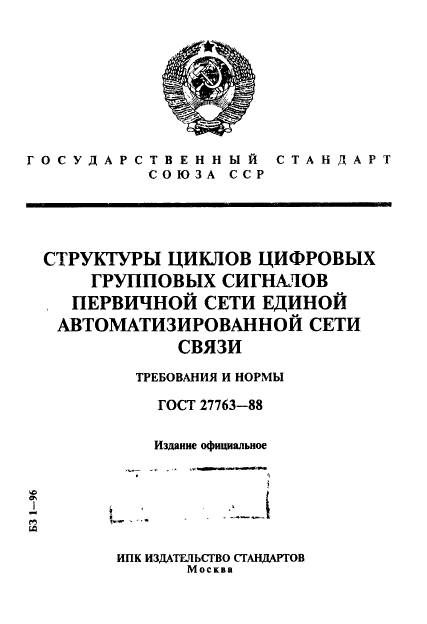 ГОСУДАРСТВЕННЫЙ СТАНДАРТ СОЮЗА ССР

СТРУКТУРЫ ЦИКЛОВ ЦИФРОВЫХ ГРУППОВЫХ СИГНАЛОВ ПЕРВИЧНОЙ СЕТИ ЕДИНОЙ АВТОМАТИЗИРОВАННОЙ СЕТИ СВЯЗИ

ТРЕБОВАНИЯ И НОРМЫ

ГОСТ 27763—88

Издание официальное

БЗ 1—96

ИПК ИЗДАТЕЛЬСТВО СТАНДАРТОВ
Москва